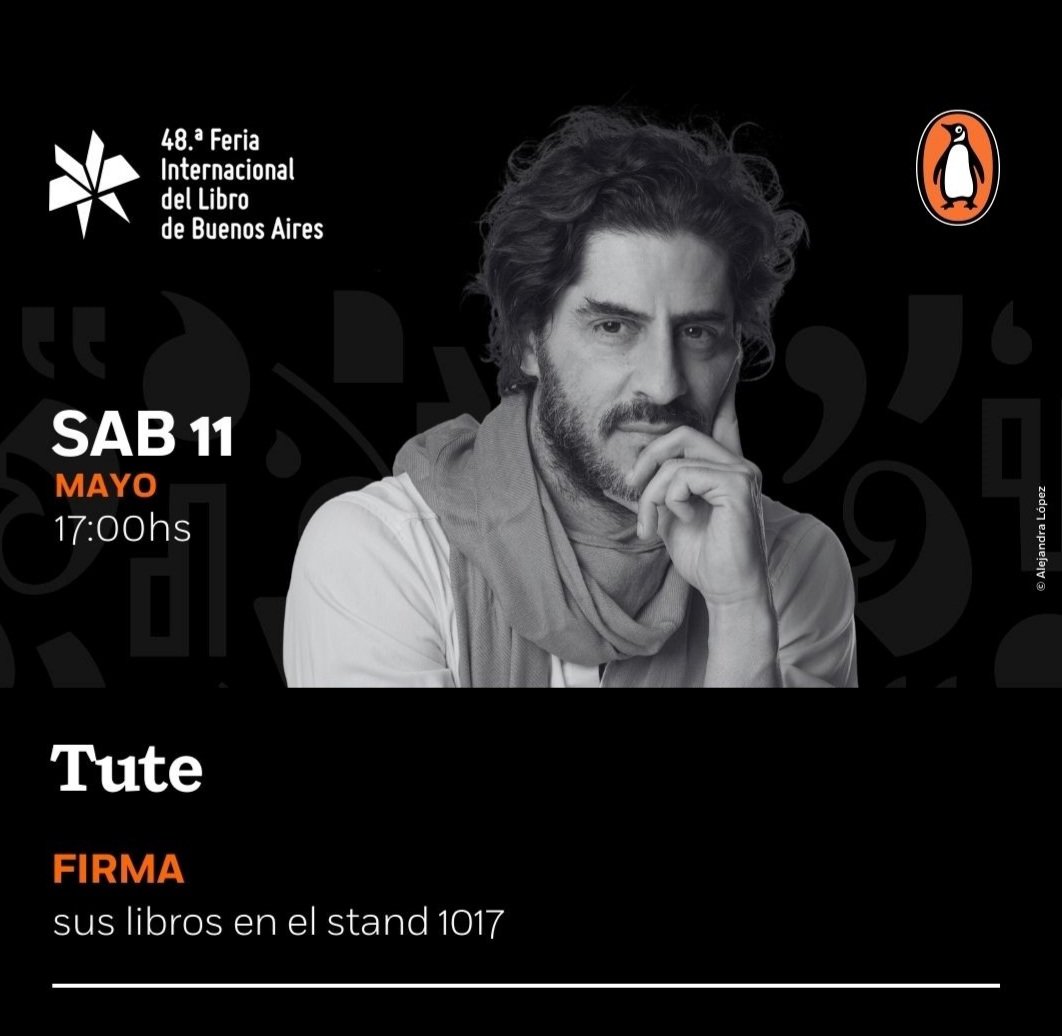 48.ª Feria Internacional del Libro de Buenos Aires

SAB 11
MAYO
17:00hs

© Alejandra López

Tute

FIRMA
sus libros en el stand 1017